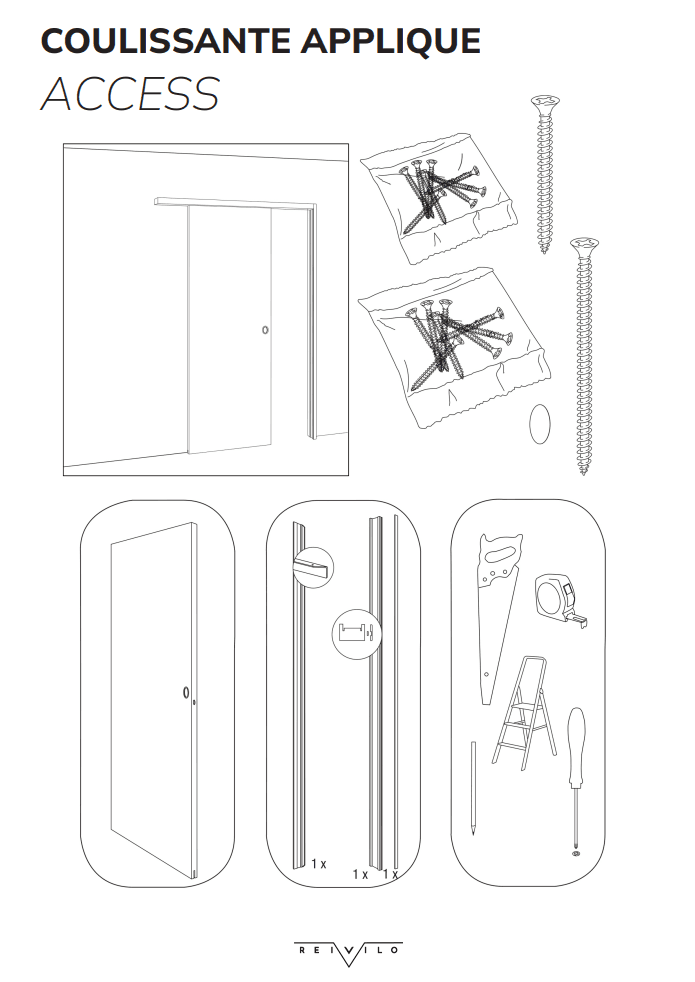 COULISSANTE APPLIQUE
ACCESS

1 x
1 x
1 x

REIVILO